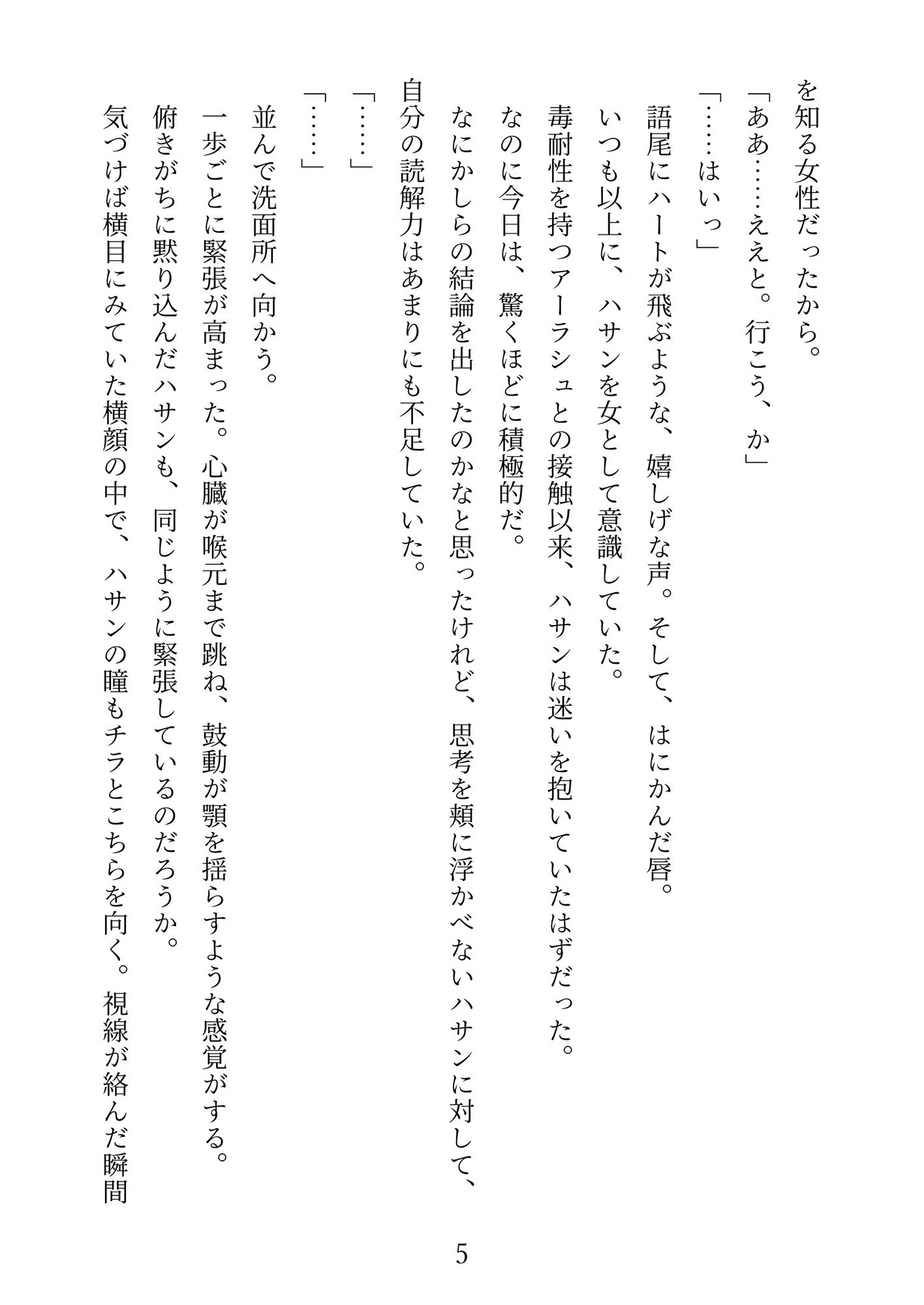 を知る女性だったから。

「ああ……ええと。行こう、か」

「……はいっ」

語尾にハートが飛ぶような、嬉しげな声。そして、はにかんだ唇。

いつも以上に、ハサンを女として意識していた。

毒耐性を持つアーラシュとの接触以来、ハサンは迷いを抱いていたはずだった。

なのに今日は、驚くほどに積極的だ。

なにかしらの結論を出したのかなと思ったけれど、思考を頬に浮かべないハサンに対して、自分の読解力はあまりにも不足していた。

「……」

「……」

並んで洗面所へ向かう。

一歩ごとに緊張が高まった。心臓が喉元まで跳ね、鼓動が顎を揺らすような感覚がする。

俯きがちに黙り込んだハサンも、同じように緊張しているのだろうか。

気づけば横目にみていた横顔の中で、ハサンの瞳もチラとこちらを向く。視線が絡んだ瞬間

5